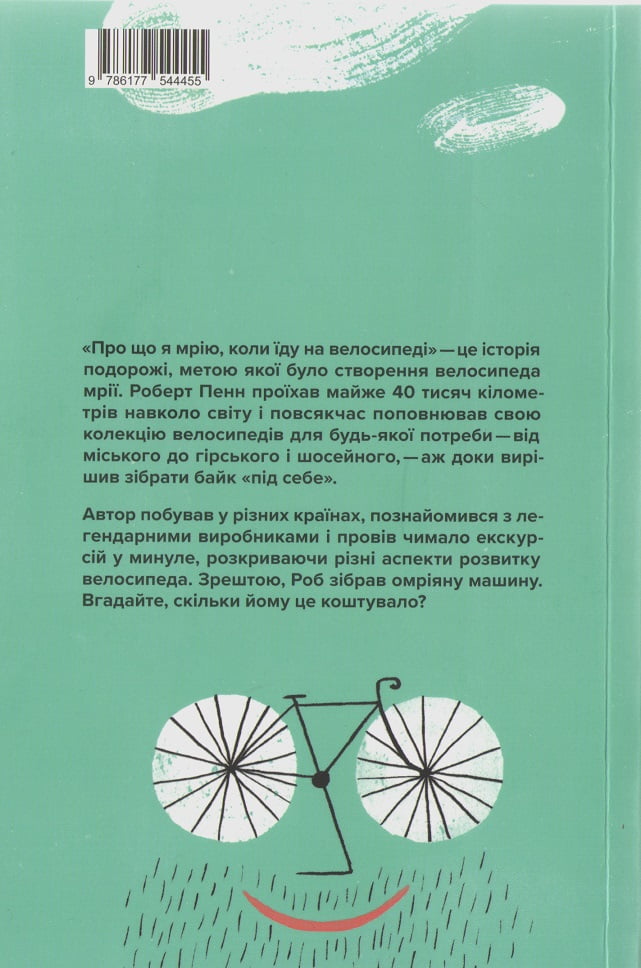 9 786177 544455

«Про що я мрію, коли їду на велосипеді» — це історія подорожі, метою якої було створення велосипеда мрії. Роберт Пенн проїхав майже 40 тисяч кілометрів навколо світу і повсякчас поповнював свою колекцію велосипедів для будь-якої потреби — від міського до гірського і шосейного, — аж доки вирішив зібрати байк «під себе».

Автор побував у різних країнах, познайомився з легендарними виробниками і провів чимало екскурсій у минуле, розкриваючи різні аспекти розвитку велосипеда. Зрештою, Роб зібрав омріяну машину. Вгадайте, скільки йому це коштувало?